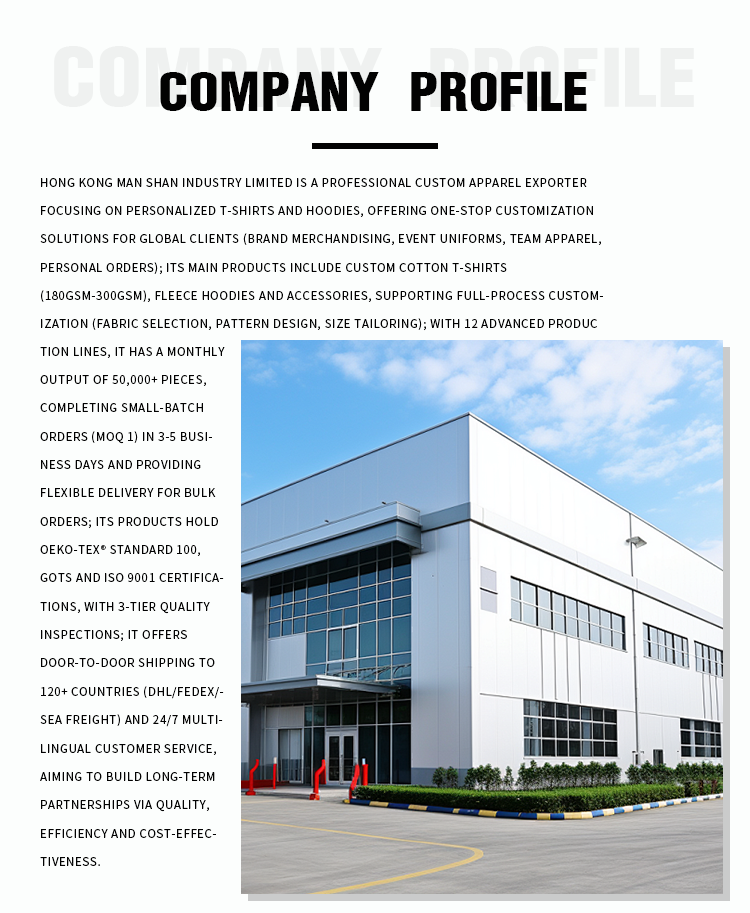 COMPANY PROFILE

COMPANY PROFILE

HONG KONG MAN SHAN INDUSTRY LIMITED IS A PROFESSIONAL CUSTOM APPAREL EXPORTER FOCUSING ON PERSONALIZED T-SHIRTS AND HOODIES, OFFERING ONE-STOP CUSTOMIZATION SOLUTIONS FOR GLOBAL CLIENTS (BRAND MERCHANDISING, EVENT UNIFORMS, TEAM APPAREL, PERSONAL ORDERS); ITS MAIN PRODUCTS INCLUDE CUSTOM COTTON T-SHIRTS (180GSM-300GSM), FLEECE HOODIES AND ACCESSORIES, SUPPORTING FULL-PROCESS CUSTOMIZATION (FABRIC SELECTION, PATTERN DESIGN, SIZE TAILORING); WITH 12 ADVANCED PRODUCTION LINES, IT HAS A MONTHLY OUTPUT OF 50,000+ PIECES, COMPLETING SMALL-BATCH ORDERS (MOQ 1) IN 3-5 BUSINESS DAYS AND PROVIDING FLEXIBLE DELIVERY FOR BULK ORDERS; ITS PRODUCTS HOLD OEKO-TEX® STANDARD 100, GOTS AND ISO 9001 CERTIFICATIONS, WITH 3-TIER QUALITY INSPECTIONS; IT OFFERS DOOR-TO-DOOR SHIPPING TO 120+ COUNTRIES (DHL/FEDEX/-SEA FREIGHT) AND 24/7 MULTILINGUAL CUSTOMER SERVICE, AIMING TO BUILD LONG-TERM PARTNERSHIPS VIA QUALITY, EFFICIENCY AND COST-EFFECTIVENESS.